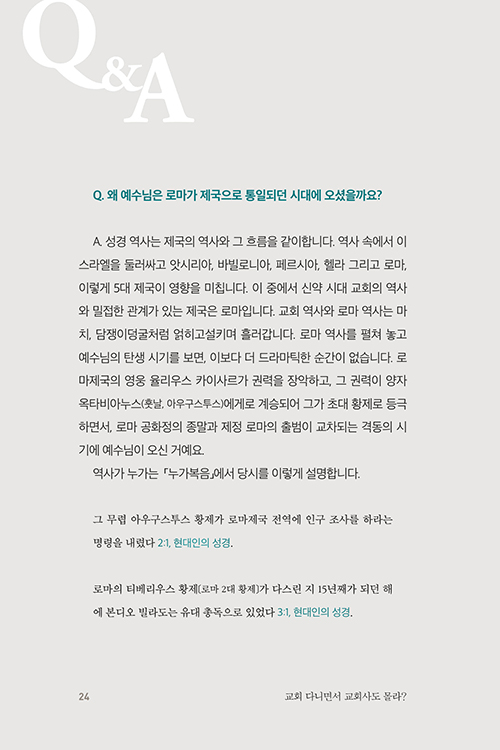 Q&A

Q. 왜 예수님은 로마가 제국으로 통일되던 시대에 오셨을까요?

A. 성경 역사는 제국의 역사와 그 흐름을 같이합니다. 역사 속에서 이스라엘을 둘러싸고 앗시리아, 바빌로니아, 페르시아, 헬라 그리고 로마, 이렇게 5대 제국이 영향을 미칩니다. 이 중에서 신약 시대 교회의 역사와 밀접한 관계가 있는 제국은 로마입니다. 교회 역사와 로마 역사는 마치, 담쟁이덩굴처럼 얽히고설키며 흘러갑니다. 로마 역사를 펼쳐 놓고 예수님의 탄생 시기를 보면, 이보다 더 드라마틱한 순간이 없습니다. 로마제국의 영웅 율리우스 카이사르가 권력을 장악하고, 그 권력이 양자 옥타비아누스(훗날, 아우구스투스)에게로 계승되어 그가 초대 황제로 등극하면서, 로마 공화정의 종말과 제정 로마의 출범이 교차되는 격동의 시기에 예수님이 오신 거예요.

역사가 누가는 「누가복음」에서 당시를 이렇게 설명합니다.

그 무렵 아우구스투스 황제가 로마제국 전역에 인구 조사를 하라는 명령을 내렸다 2:1, 현대인의 성경.

로마의 티베리우스 황제(로마 2대 황제)가 다스린 지 15년째가 되던 해에 본디오 빌라도는 유대 총독으로 있었다 3:1, 현대인의 성경.

24

교회 다니면서 교회사도 몰라?